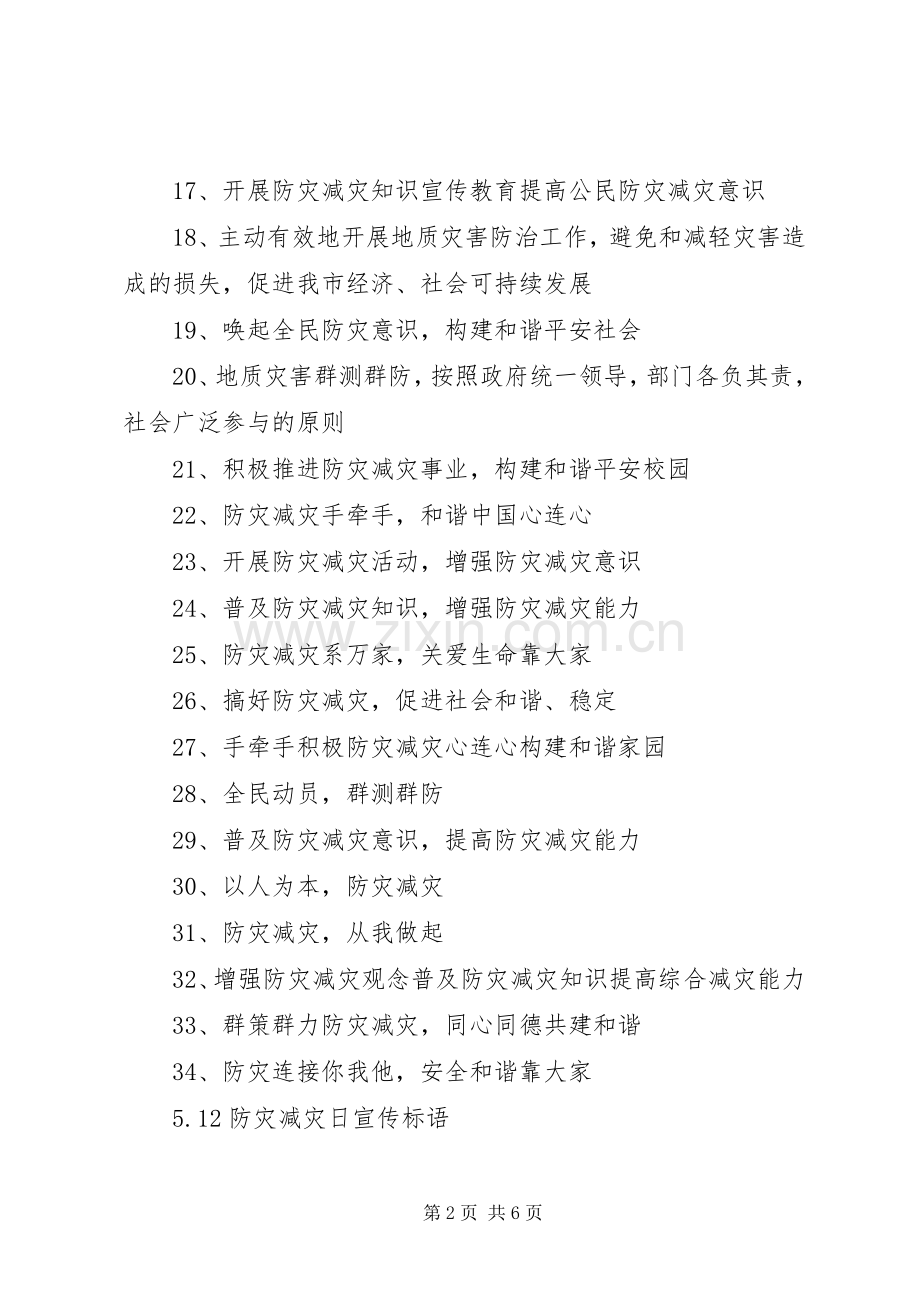 17、开展防灾减灾知识宣传教育提高公民防灾减灾意识

18、主动有效地开展地质灾害防治工作，避免和减轻灾害造成的损失，促进我市经济、社会可持续发展

19、唤起全民防灾意识，构建和谐平安社会

20、地质灾害群测群防，按照政府统一领导，部门各负其责，社会广泛参与的原则

21、积极推进防灾减灾事业，构建和谐平安校园

22、防灾减灾手牵手，和谐中国心连心

23、开展防灾减灾活动，增强防灾减灾意识

24、普及防灾减灾知识，增强防灾减灾能力

25、防灾减灾系万家，关爱生命靠大家

26、搞好防灾减灾，促进社会和谐、稳定

27、手牵手积极防灾减灾心连心构建和谐家园

28、全民动员，群测群防

29、普及防灾减灾意识，提高防灾减灾能力

30、以人为本，防灾减灾

31、防灾减灾，从我做起

32、增强防灾减灾观念普及防灾减灾知识提高综合减灾能力

33、群策群力防灾减灾，同心同德共建和谐

34、防灾连接你我他，安全和谐靠大家

5.12防灾减灾日宣传标语

第2页 共6页

www.zixin.com.cn